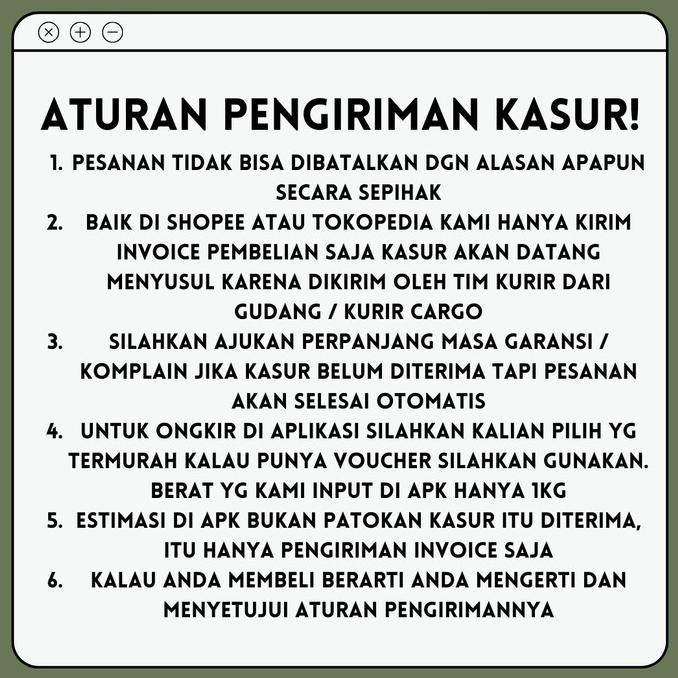 ATURAN PENGIRIMAN KASUR!

1. PESANAN TIDAK BISA DIBATALKAN DGN ALASAN APAPUN SECARA SEPIHAK
2. BAIK DI SHOPEE ATAU TOKOPEDIA KAMI HANYA KIRIM INVOICE PEMBELIAN SAJA KASUR AKAN DATANG MENYUSUL KARENA DIKIRIM OLEH TIM KURIR DARI GUDANG / KURIR CARGO
3. SILAHKAN AJUKAN PERPANJANG MASA GARANSI / KOMPLAIN JIKA KASUR BELUM DITERIMA TAPI PESANAN AKAN SELESAI OTOMATIS
4. UNTUK ONGKIR DI APLIKASI SILAHKAN KALIAN PILIH YG TERMURAH KALAU PUNYA VOUCHER SILAHKAN GUNAKAN. BERAT YG KAMI INPUT DI APK HANYA 1KG
5. ESTIMASI DI APK BUKAN PATOKAN KASUR ITU DITERIMA, ITU HANYA PENGIRIMAN INVOICE SAJA
6. KALAU ANDA MEMBELI BERARTI ANDA MENGERTI DAN MENYETUJUI ATURAN PENGIRIMANNYA